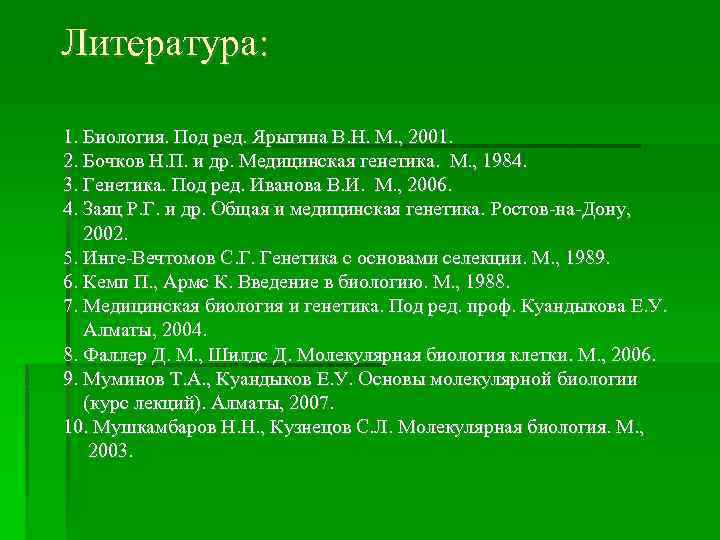 Литература:

1. Биология. Под ред. Ярыгина В.Н. М., 2001.
2. Бочков Н.П. и др. Медицинская генетика. М., 1984.
3. Генетика. Под ред. Иванова В.И. М., 2006.
4. Заяц Р.Г. и др. Общая и медицинская генетика. Ростов-на-Дону, 2002.
5. Инге-Вечтомов С.Г. Генетика с основами селекции. М., 1989.
6. Кемп П., Армс К. Введение в биологию. М., 1988.
7. Медицинская биология и генетика. Под ред. проф. Куандыкова Е.У. Алматы, 2004.
8. Фаллер Д. М., Шилдс Д. Молекулярная биология клетки. М., 2006.
9. Муминов Т.А., Куандыков Е.У. Основы молекулярной биологии (курс лекций). Алматы, 2007.
10. Мушкамбаров Н.Н., Кузнецов С.Л. Молекулярная биология. М., 2003.